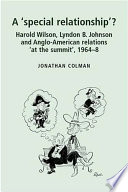 A 'special relationship'?

Harold Wilson, Lyndon B. Johnson and Anglo-American relations 'at the summit', 1964–8

JONATHAN COLMAN